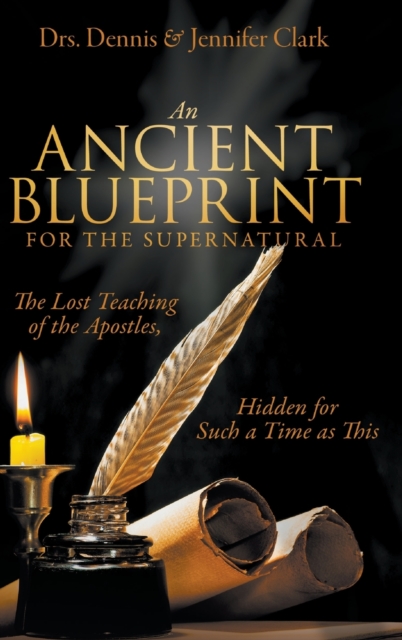 Drs. Dennis & Jennifer Clark

An
ANCIENT
BLUEPRINT
FOR THE SUPERNATURAL

The Lost Teaching of the Apostles,

Hidden for Such a Time as This